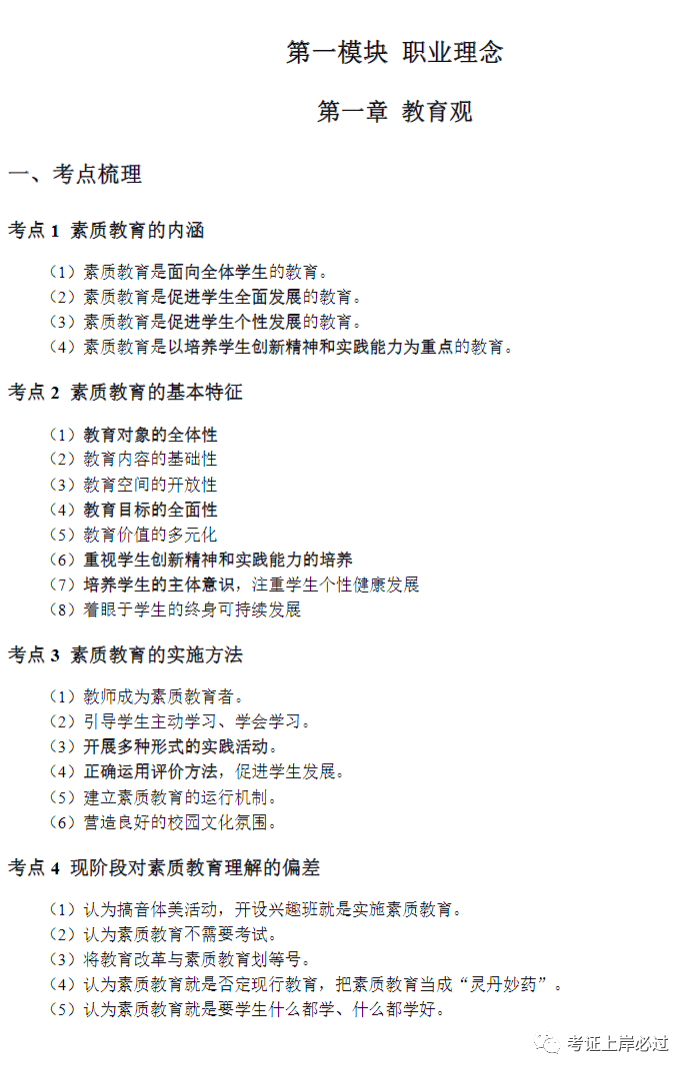 第一模块 职业理念

第一章 教育观

一、考点梳理

考点 1 素质教育的内涵

（1）素质教育是面向全体学生的教育。
（2）素质教育是促进学生全面发展的教育。
（3）素质教育是促进学生个性发展的教育。
（4）素质教育是以培养学生创新精神和实践能力为重点的教育。

考点 2 素质教育的基本特征

（1）教育对象的全体性
（2）教育内容的基础性
（3）教育空间的开放性
（4）教育目标的全面性
（5）教育价值的多元化
（6）重视学生创新精神和实践能力的培养
（7）培养学生的主体意识，注重学生个性健康发展
（8）着眼于学生的终身可持续发展

考点 3 素质教育的实施方法

（1）教师成为素质教育者。
（2）引导学生主动学习、学会学习。
（3）开展多种形式的实践活动。
（4）正确运用评价方法，促进学生发展。
（5）建立素质教育的运行机制。
（6）营造良好的校园文化氛围。

考点 4 现阶段对素质教育理解的偏差

（1）认为搞音体美活动，开设兴趣班就是实施素质教育。
（2）认为素质教育不需要考试。
（3）将教育改革与素质教育划等号。
（4）认为素质教育就是否定现行教育，把素质教育当成“灵丹妙药”。
（5）认为素质教育就是要学生什么都学、什么都学好。

考证上岸必过